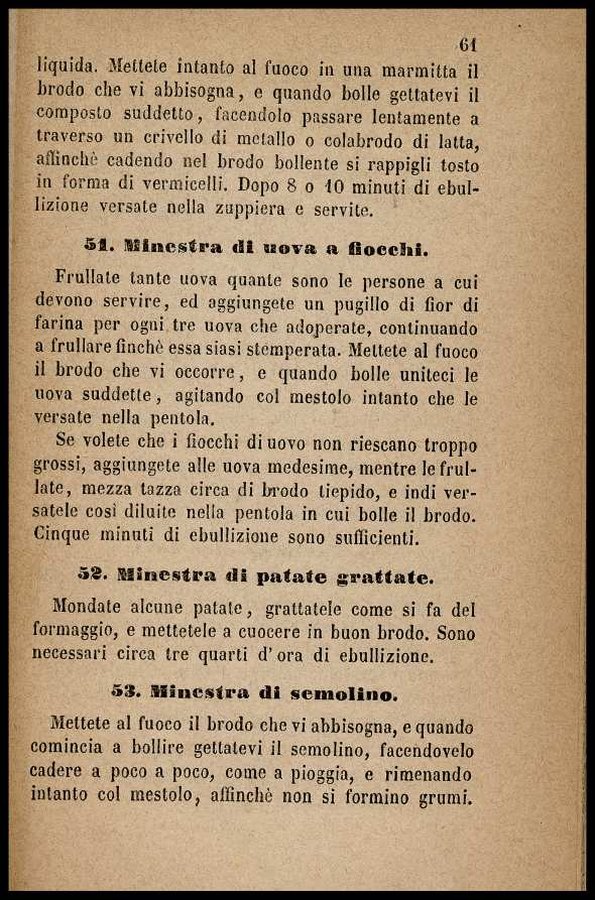 61

liquida. Mettete intanto al fuoco in una marmitta il brodo che vi abbisogna, e quando bolle gettatevi il composto suddetto, facendolo passare lentamente a traverso un crivello di metallo o colabrodo di latta, affinchè cadendo nel brodo bollente si rappigli tosto in forma di vermicelli. Dopo 8 o 10 minuti di ebullizione versate nella zuppiera e servite.

51. Minestra di uova a fiocchi.

Frullate tante uova quante sono le persone a cui devono servire, ed aggiungete un pugillo di fior di farina per ogni tre uova che adoperate, continuando a frullare finchè essa siasi stemperata. Mettete al fuoco il brodo che vi occorre, e quando bolle uniteci le uova suddette, agitando col mestolo intanto che le versate nella pentola.

Se volete che i fiocchi di uovo non riescano troppo grossi, aggiungete alle uova medesime, mentre le frullate, mezza tazza circa di brodo tiepido, e indi versatele così diluite nella pentola in cui bolle il brodo. Cinque minuti di ebullizione sono sufficienti.

52. Minestra di patate grattate.

Mondate alcune patate, grattatele come si fa del formaggio, e mettetele a cuocere in buon brodo. Sono necessari circa tre quarti d'ora di ebullizione.

53. Minestra di semolino.

Mettete al fuoco il brodo che vi abbisogna, e quando comincia a bollire gettatevi il semolino, facendovelo cadere a poco a poco, come a pioggia, e rimenando intanto col mestolo, affinchè non si formino grumi.